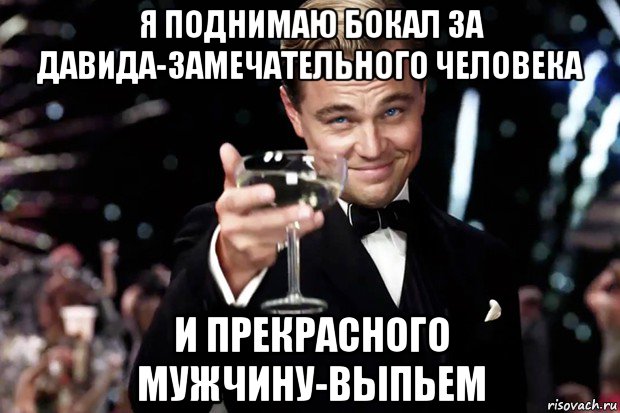 Я ПОДНИМАЮ БОКАЛ ЗА ДАВИДА-ЗАМЕЧАТЕЛЬНОГО ЧЕЛОВЕКА

И ПРЕКРАСНОГО МУЖЧИНУ-ВЫПЬЕМ

risovach.ru